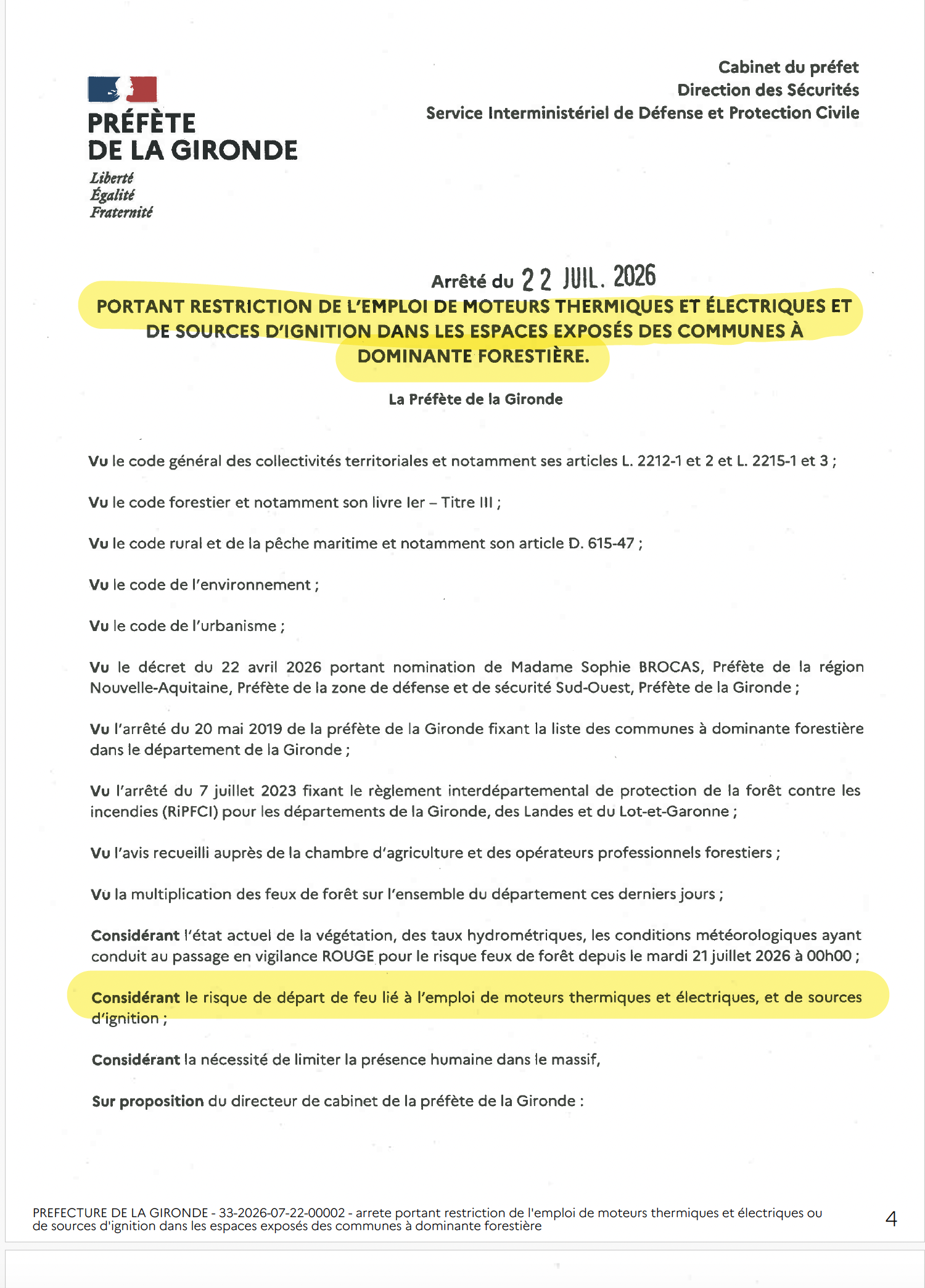 PRÉFÈTE
DE LA GIRONDE
Liberté
Égalité
Fraternité

Cabinet du préfet
Direction des Sécurités
Service Interministériel de Défense et Protection Civile

Arrêté du 22 JUIL. 2026
PORTANT RESTRICTION DE L'EMPLOI DE MOTEURS THERMIQUES ET ÉLECTRIQUES ET DE SOURCES D'IGNITION DANS LES ESPACES EXPOSÉS DES COMMUNES À DOMINANTE FORESTIÈRE.

La Préfète de la Gironde

Vu le code général des collectivités territoriales et notamment ses articles L. 2212-1 et 2 et L. 2215-1 et 3 ;

Vu le code forestier et notamment son livre Ier – Titre III ;

Vu le code rural et de la pêche maritime et notamment son article D. 615-47 ;

Vu le code de l'environnement ;

Vu le code de l'urbanisme ;

Vu le décret du 22 avril 2026 portant nomination de Madame Sophie BROCAS, Préfète de la région Nouvelle-Aquitaine, Préfète de la zone de défense et de sécurité Sud-Ouest, Préfète de la Gironde ;

Vu l'arrêté du 20 mai 2019 de la préfète de la Gironde fixant la liste des communes à dominante forestière dans le département de la Gironde ;

Vu l'arrêté du 7 juillet 2023 fixant le règlement interdépartemental de protection de la forêt contre les incendies (RiPFCI) pour les départements de la Gironde, des Landes et du Lot-et-Garonne ;

Vu l'avis recueilli auprès de la chambre d'agriculture et des opérateurs professionnels forestiers ;

Vu la multiplication des feux de forêt sur l'ensemble du département ces derniers jours ;

Considérant l'état actuel de la végétation, des taux hydrométriques, les conditions météorologiques ayant conduit au passage en vigilance ROUGE pour le risque feux de forêt depuis le mardi 21 juillet 2026 à 00h00 ;

Considérant le risque de départ de feu lié à l'emploi de moteurs thermiques et électriques, et de sources d'ignition ;

Considérant la nécessité de limiter la présence humaine dans le massif,

Sur proposition du directeur de cabinet de la préfète de la Gironde :

PREFECTURE DE LA GIRONDE - 33-2026-07-22-00002 - arrete portant restriction de l'emploi de moteurs thermiques et électriques ou de sources d'ignition dans les espaces exposés des communes à dominante forestière

4